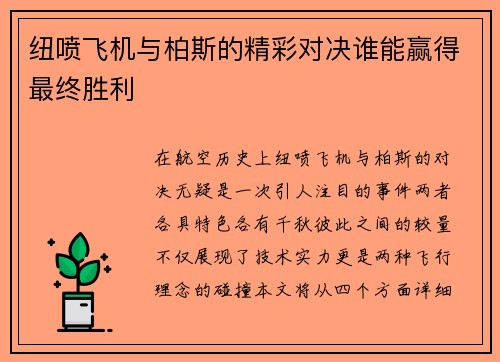 纽喷飞机与柏斯的精彩对决谁能赢得最终胜利

在航空历史上纽喷飞机与柏斯的对决无疑是一次引人注目的事件两者各具特色各有千秋彼此之间的较量不仅展现了技术实力更是两种飞行理念的碰撞本文将从四个方面详细